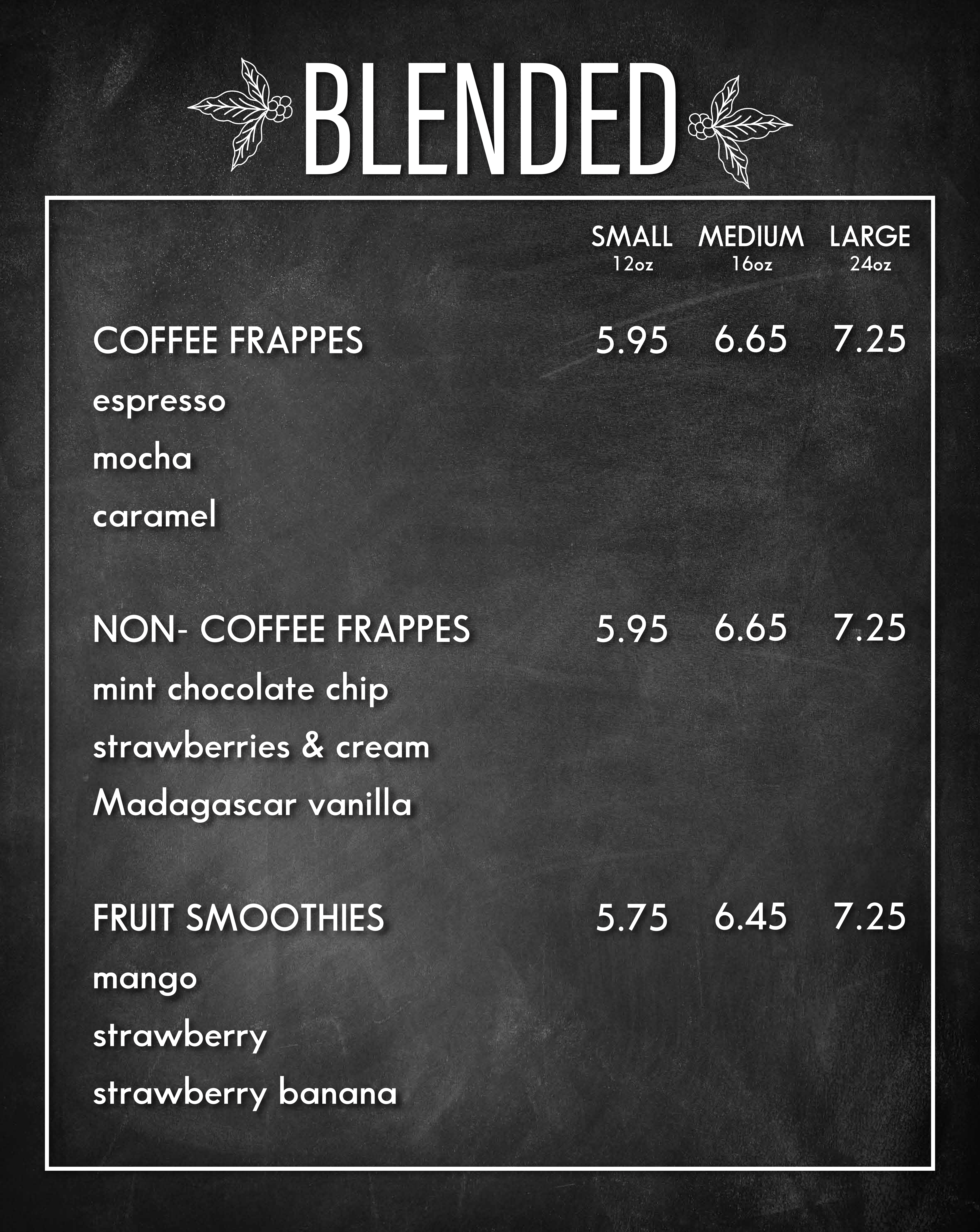 BLENDED

SMALL
12oz
MEDIUM
16oz
LARGE
24oz

COFFEE FRAPPES 5.95 6.65 7.25
espresso
mocha
caramel

NON- COFFEE FRAPPES 5.95 6.65 7.25
mint chocolate chip
strawberries & cream
Madagascar vanilla

FRUIT SMOOTHIES 5.75 6.45 7.25
mango
strawberry
strawberry banana